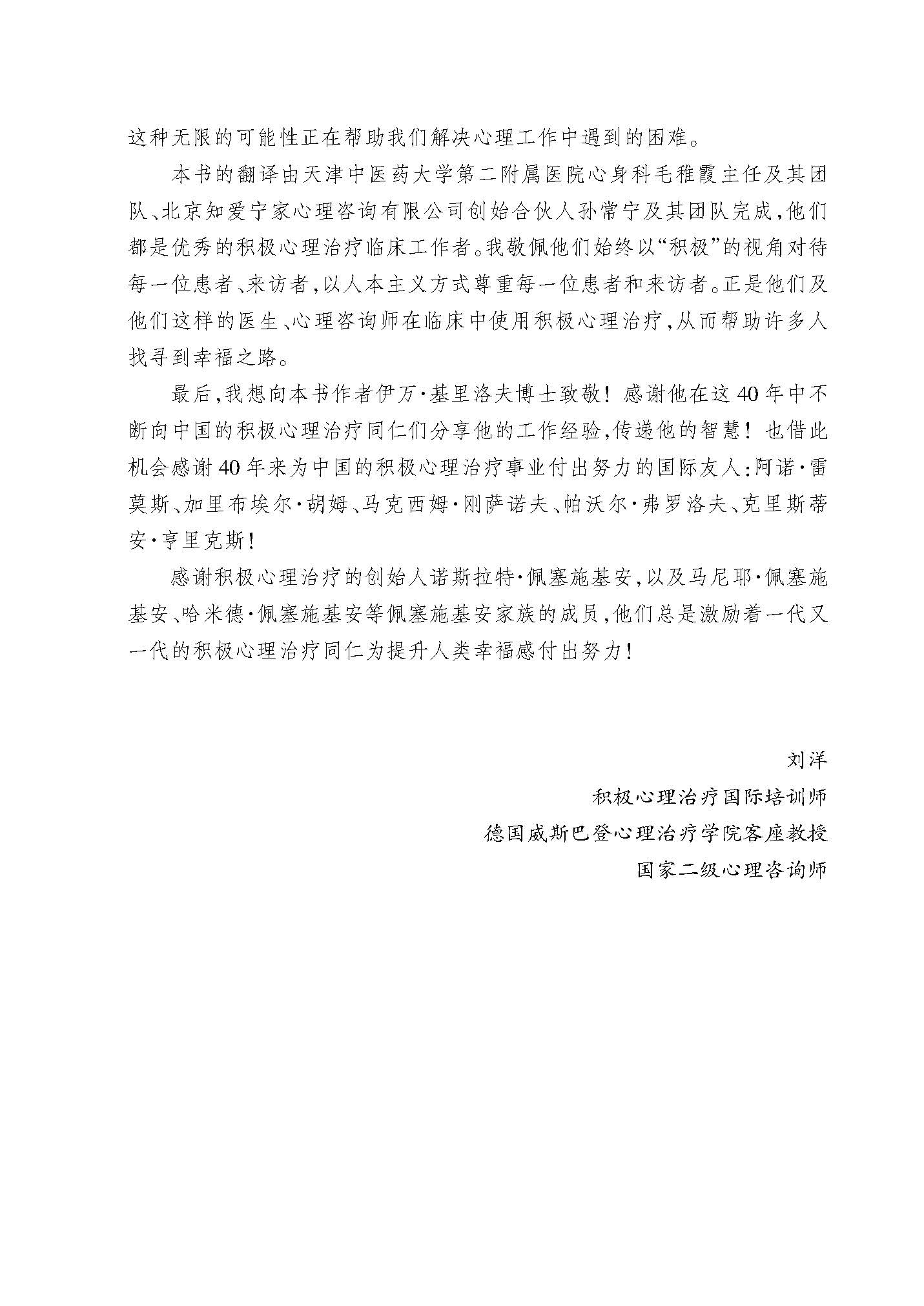 这种无限的可能性正在帮助我们解决心理工作中遇到的困难。

本书的翻译由天津中医药大学第二附属医院心身科毛稚霞主任及其团队、北京知爱宁家心理咨询有限公司创始合伙人孙常宁及其团队完成，他们都是优秀的积极心理治疗临床工作者。我敬佩他们始终以“积极”的视角对待每一位患者、来访者，以人本主义方式尊重每一位患者和来访者。正是他们及他们这样的医生、心理咨询师在临床中使用积极心理治疗，从而帮助许多人找寻到幸福之路。

最后，我想向本书作者伊万·基里洛夫博士致敬！感谢他在这40年中不断向中国的积极心理治疗同仁们分享他的工作经验，传递他的智慧！也借此机会感谢40年来为中国的积极心理治疗事业付出努力的国际友人：阿诺·雷莫斯、加里布埃尔·胡姆、马克西姆·刚萨诺夫、帕沃尔·弗罗洛夫、克里斯蒂安·亨里克斯！

感谢积极心理治疗的创始人诺斯拉特·佩塞施基安，以及马尼耶·佩塞施基安、哈米德·佩塞施基安等佩塞施基安家族的成员，他们总是激励着一代又一代的积极心理治疗同仁为提升人类幸福感付出努力！

刘洋

积极心理治疗国际培训师

德国威斯巴登心理治疗学院客座教授

国家二级心理咨询师